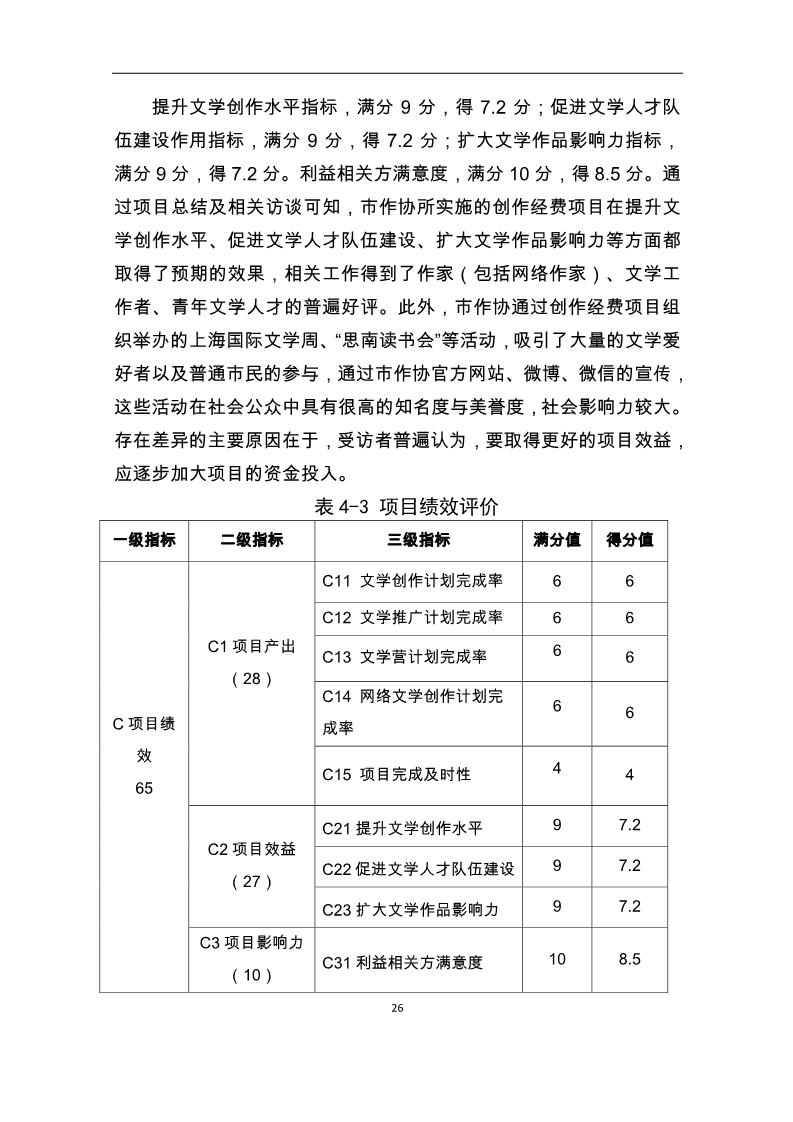 提升文学创作水平指标，满分 9 分，得 7.2 分；促进文学人才队伍建设作用指标，满分 9 分，得 7.2 分；扩大文学作品影响力指标，满分 9 分，得 7.2 分。利益相关方满意度，满分 10 分，得 8.5 分。通过项目总结及相关访谈可知，市作协所实施的创作经费项目在提升文学创作水平、促进文学人才队伍建设、扩大文学作品影响力等方面都取得了预期的效果，相关工作得到了作家（包括网络作家）、文学工作者、青年文学人才的普遍好评。此外，市作协通过创作经费项目组织举办的上海国际文学周、“思南读书会”等活动，吸引了大量的文学爱好者以及普通市民的参与，通过市作协官方网站、微博、微信的宣传，这些活动在社会公众中具有很高的知名度与美誉度，社会影响力较大。存在差异的主要原因在于，受访者普遍认为，要取得更好的项目效益，应逐步加大项目的资金投入。

表 4-3 项目绩效评价

| 一级指标 | 二级指标 | 三级指标 | 满分值 | 得分值 |
|---|---|---|---|---|
| C 项目绩效 65 | C1 项目产出（28） | C11 文学创作计划完成率 | 6 | 6 |
| | | C12 文学推广计划完成率 | 6 | 6 |
| | | C13 文学营计划完成率 | 6 | 6 |
| | | C14 网络文学创作计划完成率 | 6 | 6 |
| | | C15 项目完成及时性 | 4 | 4 |
| | C2 项目效益（27） | C21 提升文学创作水平 | 9 | 7.2 |
| | | C22 促进文学人才队伍建设 | 9 | 7.2 |
| | | C23 扩大文学作品影响力 | 9 | 7.2 |
| | C3 项目影响力（10） | C31 利益相关方满意度 | 10 | 8.5 |

26